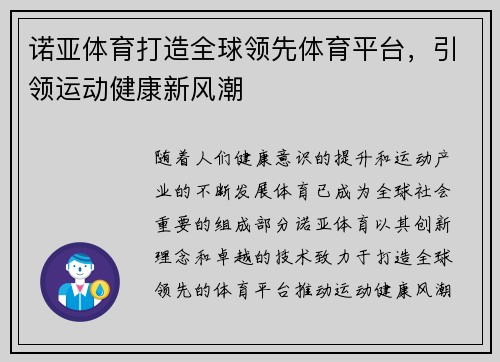 诺亚体育打造全球领先体育平台，引领运动健康新风潮

随着人们健康意识的提升和运动产业的不断发展体育已成为全球社会重要的组成部分诺亚体育以其创新理念和卓越的技术致力于打造全球领先的体育平台推动运动健康风潮